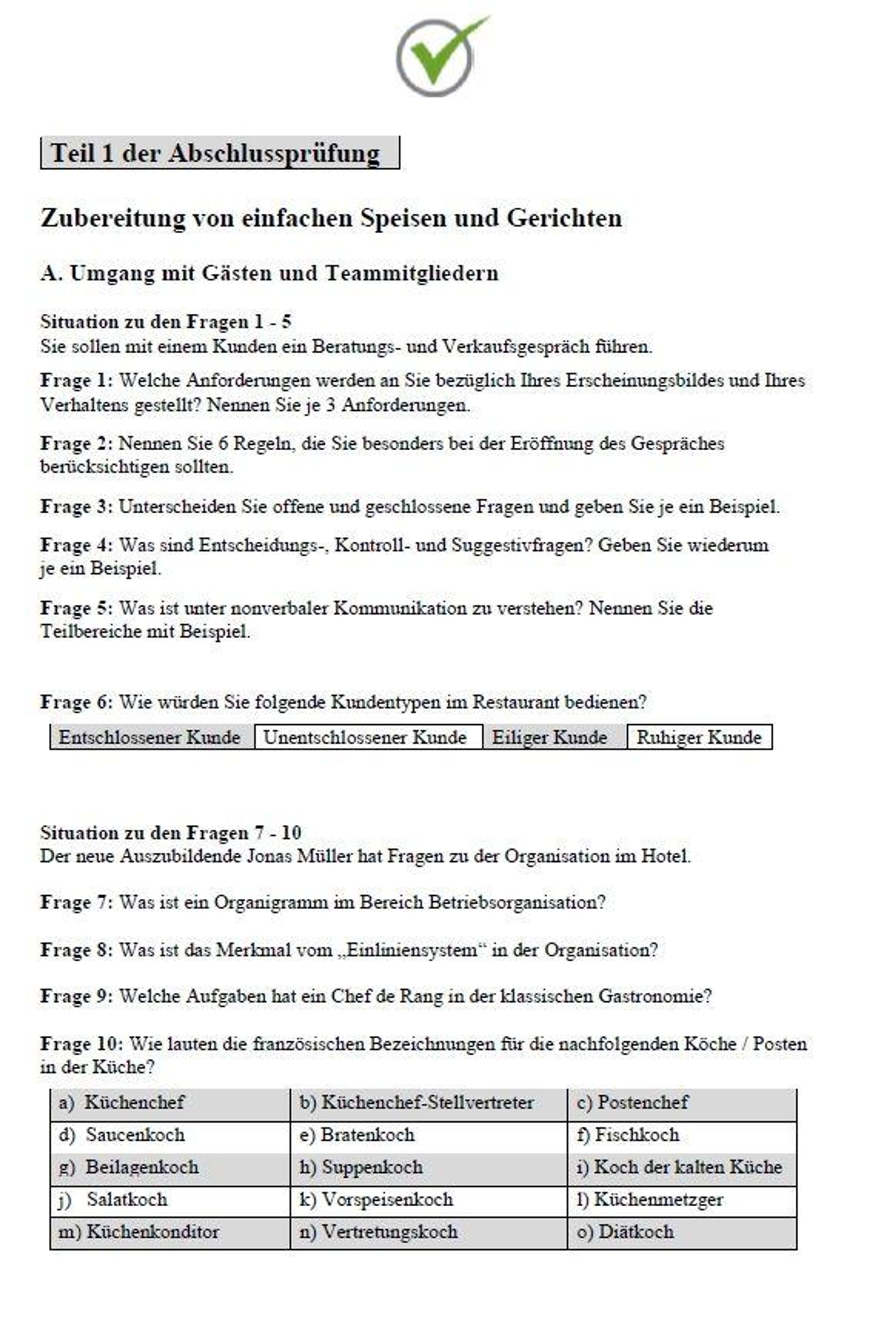 Teil 1 der Abschlussprüfung

Zubereitung von einfachen Speisen und Gerichten

A. Umgang mit Gästen und Teammitgliedern

Situation zu den Fragen 1 - 5
Sie sollen mit einem Kunden ein Beratungs- und Verkaufsgespräch führen.

Frage 1: Welche Anforderungen werden an Sie bezüglich Ihres Erscheinungsbildes und Ihres Verhaltens gestellt? Nennen Sie je 3 Anforderungen.

Frage 2: Nennen Sie 6 Regeln, die Sie besonders bei der Eröffnung des Gespräches berücksichtigen sollten.

Frage 3: Unterscheiden Sie offene und geschlossene Fragen und geben Sie je ein Beispiel.

Frage 4: Was sind Entscheidungs-, Kontroll- und Suggestivfragen? Geben Sie wiederum je ein Beispiel.

Frage 5: Was ist unter nonverbaler Kommunikation zu verstehen? Nennen Sie die Teilbereiche mit Beispiel.

Frage 6: Wie würden Sie folgende Kundentypen im Restaurant bedienen?

| Entschlossener Kunde | Unentschlossener Kunde | Eiliger Kunde | Ruhiger Kunde |
|---|---|---|---|

Situation zu den Fragen 7 - 10
Der neue Auszubildende Jonas Müller hat Fragen zu der Organisation im Hotel.

Frage 7: Was ist ein Organigramm im Bereich Betriebsorganisation?

Frage 8: Was ist das Merkmal vom „Einliniensystem“ in der Organisation?

Frage 9: Welche Aufgaben hat ein Chef de Rang in der klassischen Gastronomie?

Frage 10: Wie lauten die französischen Bezeichnungen für die nachfolgenden Köche / Posten in der Küche?

| a) Küchenchef | b) Küchenchef-Stellvertreter | c) Postenchef |
|---|---|---|
| d) Saucenkoch | e) Bratenkoch | f) Fischkoch |
| g) Beilagenkoch | h) Suppenkoch | i) Koch der kalten Küche |
| j) Salatkoch | k) Vorspeisenkoch | l) Küchenmetzger |
| m) Küchenkonditor | n) Vertretungskoch | o) Diätkoch |